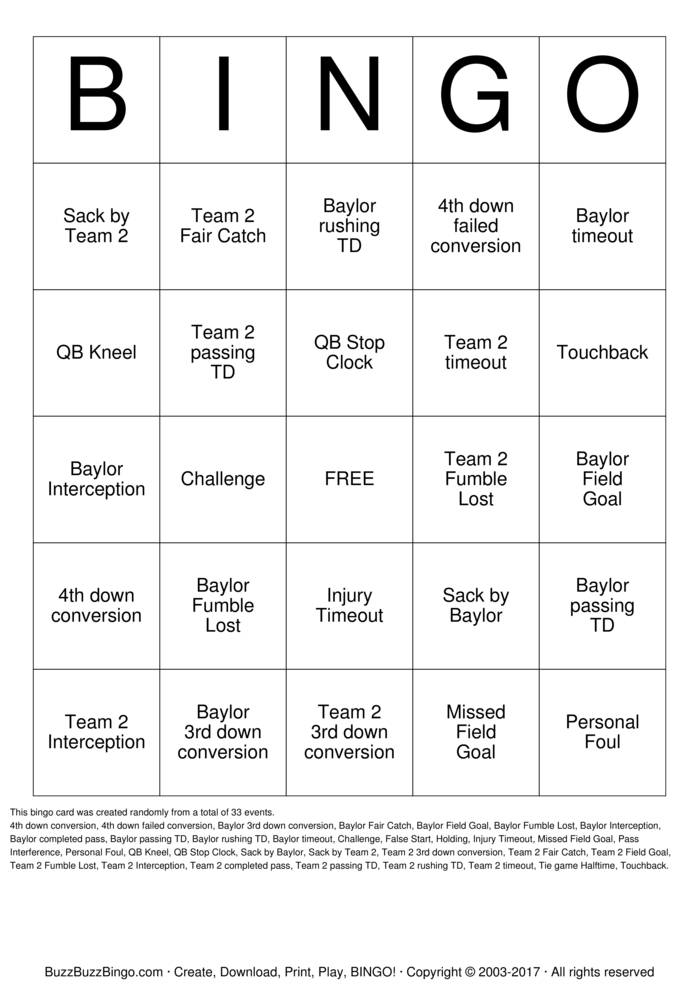 | B | I | N | G | O |
|---|---|---|---|---|
| Sack by Team 2 | Team 2 Fair Catch | Baylor rushing TD | 4th down failed conversion | Baylor timeout |
| QB Kneel | Team 2 passing TD | QB Stop Clock | Team 2 timeout | Touchback |
| Baylor Interception | Challenge | FREE | Team 2 Fumble Lost | Baylor Field Goal |
| 4th down conversion | Baylor Fumble Lost | Injury Timeout | Sack by Baylor | Baylor passing TD |
| Team 2 Interception | Baylor 3rd down conversion | Team 2 3rd down conversion | Missed Field Goal | Personal Foul |

This bingo card was created randomly from a total of 33 events.
4th down conversion, 4th down failed conversion, Baylor 3rd down conversion, Baylor Fair Catch, Baylor Field Goal, Baylor Fumble Lost, Baylor Interception, Baylor completed pass, Baylor passing TD, Baylor rushing TD, Baylor timeout, Challenge, False Start, Holding, Injury Timeout, Missed Field Goal, Pass Interference, Personal Foul, QB Kneel, QB Stop Clock, Sack by Baylor, Sack by Team 2, Team 2 3rd down conversion, Team 2 Fair Catch, Team 2 Field Goal, Team 2 Fumble Lost, Team 2 Interception, Team 2 completed pass, Team 2 passing TD, Team 2 rushing TD, Team 2 timeout, Tie game Halftime, Touchback.

BuzzBuzzBingo.com · Create, Download, Print, Play, BINGO! · Copyright © 2003-2017 · All rights reserved